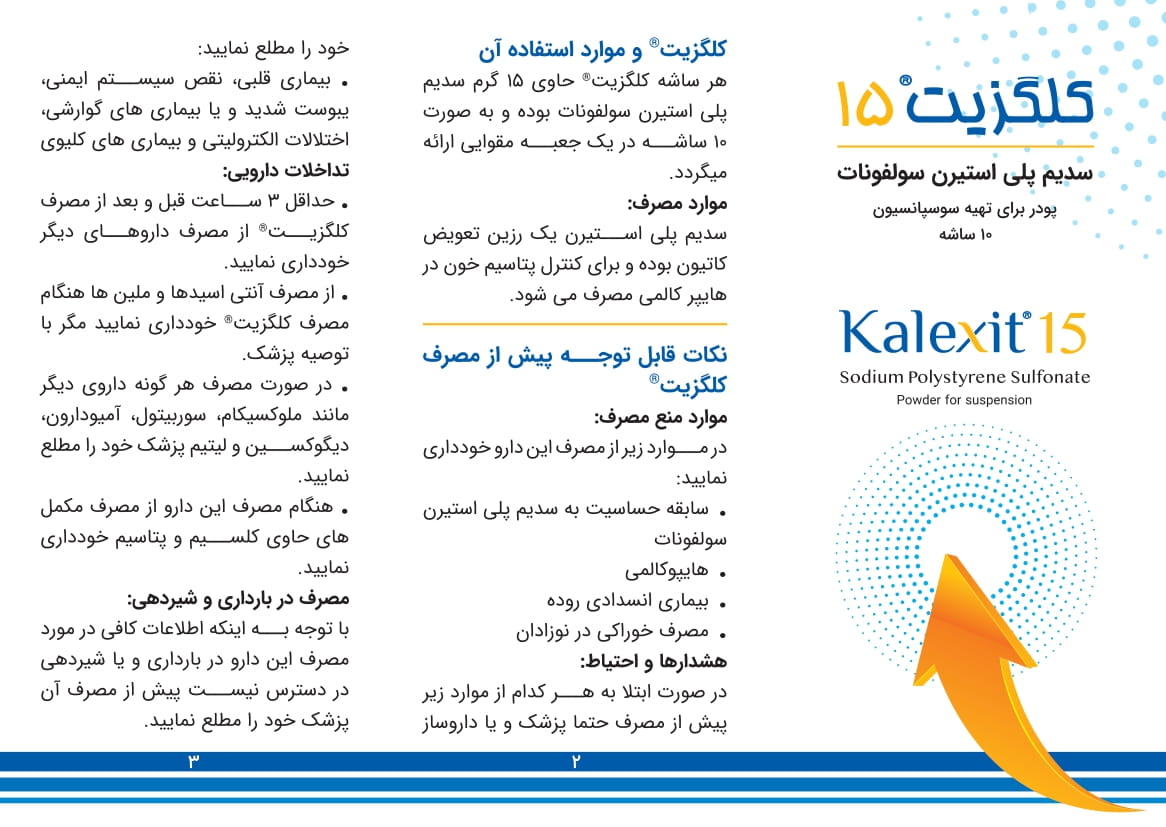 کلگزیت® ۱۵
سدیم پلی استیرن سولفونات
پودر برای تهیه سوسپانسیون
۱۰ ساشه

Kalexit® 15
Sodium Polystyrene Sulfonate
Powder for suspension

کلگزیت® و موارد استفاده آن
هر ساشه کلگزیت® حاوی ۱۵ گرم سدیم پلی استیرن سولفونات بوده و به صورت ۱۰ ساشه در یک جعبه مقوایی ارائه میگردد.
موارد مصرف:
سدیم پلی استیرن یک رزین تعویض کاتیون بوده و برای کنترل پتاسیم خون در هایپر کالمی مصرف می شود.

نکات قابل توجه پیش از مصرف کلگزیت®
موارد منع مصرف:
در موارد زیر از مصرف این دارو خودداری نمایید:
• سابقه حساسیت به سدیم پلی استیرن سولفونات
• هایپوکالمی
• بیماری انسدادی روده
• مصرف خوراکی در نوزادان
هشدارها و احتیاط:
در صورت ابتلا به هر کدام از موارد زیر پیش از مصرف حتما پزشک و یا داروساز

۲

خود را مطلع نمایید:
• بیماری قلبی، نقص سیستم ایمنی، یبوست شدید و یا بیماری های گوارشی، اختلالات الکترولیتی و بیماری های کلیوی
تداخلات دارویی:
• حداقل ۳ ساعت قبل و بعد از مصرف کلگزیت® از مصرف داروهای دیگر خودداری نمایید.
• از مصرف آنتی اسیدها و ملین ها هنگام مصرف کلگزیت® خودداری نمایید مگر با توصیه پزشک.
• در صورت مصرف هر گونه داروی دیگر مانند ملوکسیکام، سوربیتول، آمیودارون، دیگوکسین و لیتیم پزشک خود را مطلع نمایید.
• هنگام مصرف این دارو از مصرف مکمل های حاوی کلسیم و پتاسیم خودداری نمایید.
مصرف در بارداری و شیردهی:
با توجه به اینکه اطلاعات کافی در مورد مصرف این دارو در بارداری و یا شیردهی در دسترس نیست پیش از مصرف آن پزشک خود را مطلع نمایید.

۳